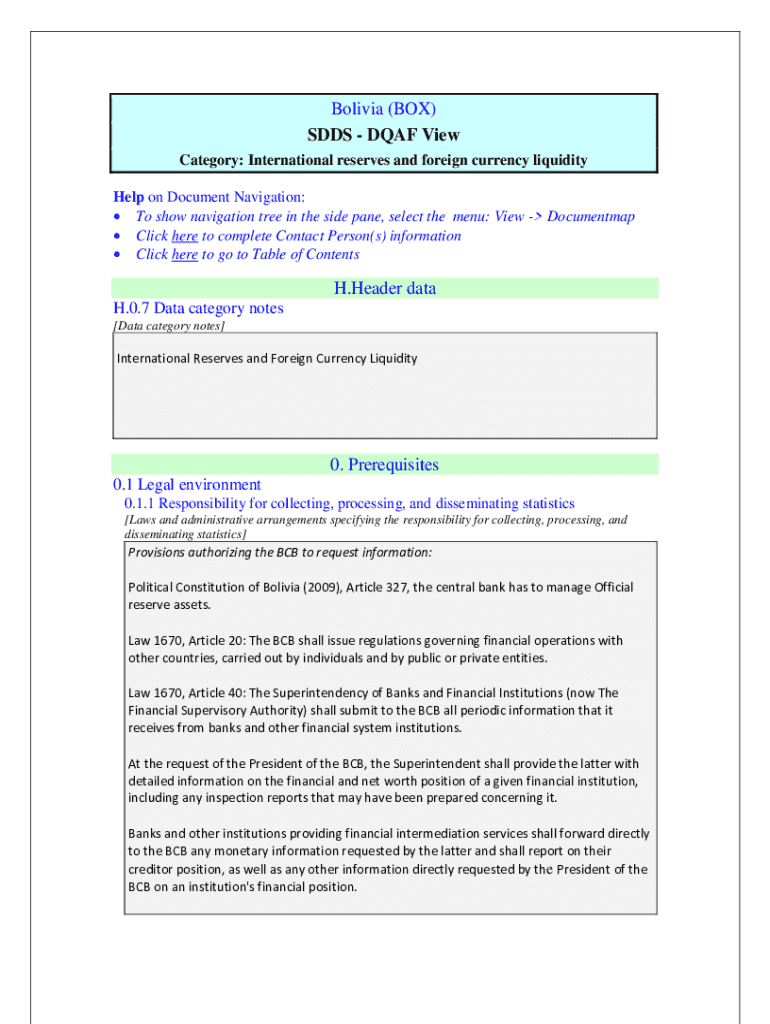 Bolivia (BOX)
SDDS - DQAF View
Category: International reserves and foreign currency liquidity

Help on Document Navigation:
• To show navigation tree in the side pane, select the menu: View -> Documentmap
• Click here to complete Contact Person(s) information
• Click here to go to Table of Contents

H.Header data

H.0.7 Data category notes
[Data category notes]

International Reserves and Foreign Currency Liquidity

0. Prerequisites

0.1 Legal environment
0.1.1 Responsibility for collecting, processing, and disseminating statistics
[Laws and administrative arrangements specifying the responsibility for collecting, processing, and disseminating statistics]

Provisions authorizing the BCB to request information:

Political Constitution of Bolivia (2009), Article 327, the central bank has to manage Official reserve assets.

Law 1670, Article 20: The BCB shall issue regulations governing financial operations with other countries, carried out by individuals and by public or private entities.

Law 1670, Article 40: The Superintendency of Banks and Financial Institutions (now The Financial Supervisory Authority) shall submit to the BCB all periodic information that it receives from banks and other financial system institutions.

At the request of the President of the BCB, the Superintendent shall provide the latter with detailed information on the financial and net worth position of a given financial institution, including any inspection reports that may have been prepared concerning it.

Banks and other institutions providing financial intermediation services shall forward directly to the BCB any monetary information requested by the latter and shall report on their creditor position, as well as any other information directly requested by the President of the BCB on an institution's financial position.